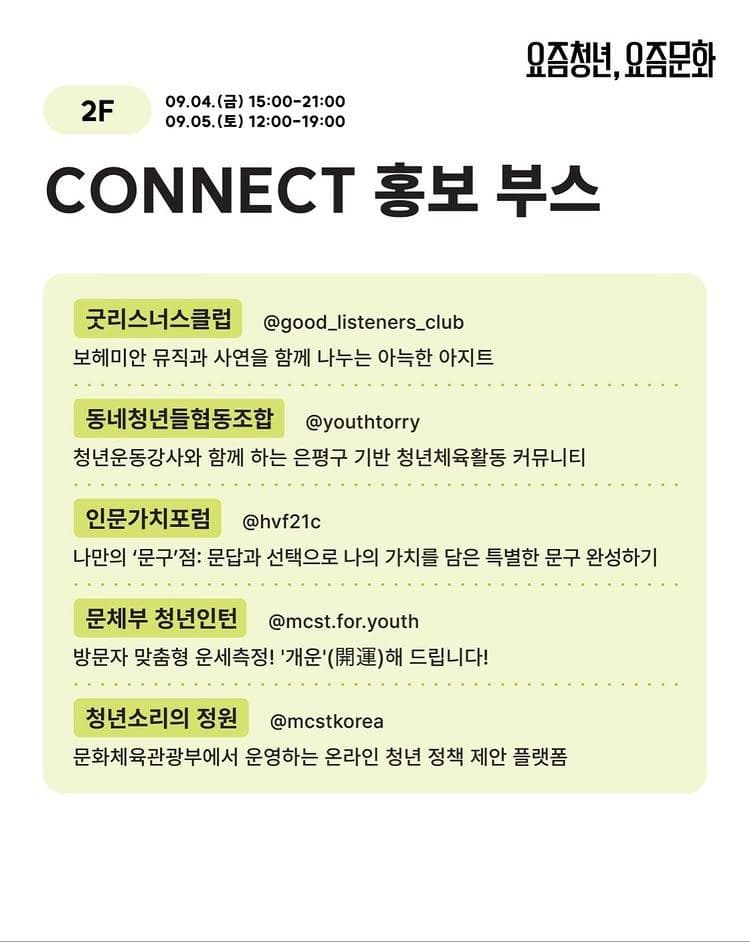 요즘청년, 요즘문화

2F

09.04.(금) 15:00-21:00
09.05.(토) 12:00-19:00

CONNECT 홍보 부스

굿리스너스클럽 @good_listeners_club
보헤미안 뮤직과 사연을 함께 나누는 아늑한 아지트

동네청년들협동조합 @youthtorry
청년운동강사와 함께 하는 은평구 기반 청년체육활동 커뮤니티

인문가치포럼 @hvf21c
나만의 '문구'점: 문답과 선택으로 나의 가치를 담은 특별한 문구 완성하기

문체부 청년인턴 @mcst.for.youth
방문자 맞춤형 운세측정! '개운'(開運)해 드립니다!

청년소리의 정원 @mcstkorea
문화체육관광부에서 운영하는 온라인 청년 정책 제안 플랫폼